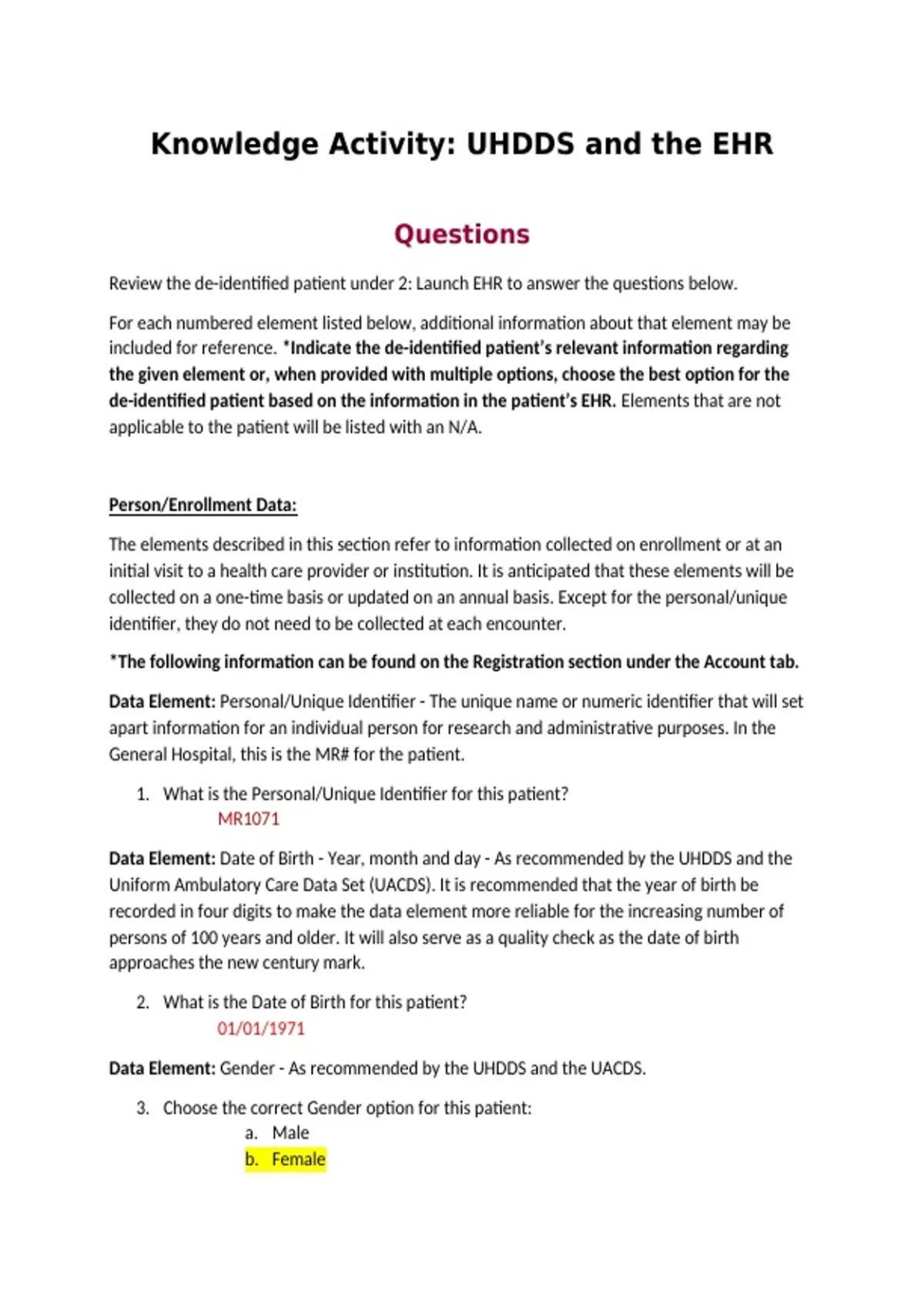 Knowledge Activity: UHDDS and the EHR

Questions

Review the de-identified patient under 2: Launch EHR to answer the questions below.

For each numbered element listed below, additional information about that element may be included for reference. *Indicate the de-identified patient's relevant information regarding the given element or, when provided with multiple options, choose the best option for the de-identified patient based on the information in the patient's EHR. Elements that are not applicable to the patient will be listed with an N/A.

Person/Enrollment Data:

The elements described in this section refer to information collected on enrollment or at an initial visit to a health care provider or institution. It is anticipated that these elements will be collected on a one-time basis or updated on an annual basis. Except for the personal/unique identifier, they do not need to be collected at each encounter.

*The following information can be found on the Registration section under the Account tab.

Data Element: Personal/Unique Identifier - The unique name or numeric identifier that will set apart information for an individual person for research and administrative purposes. In the General Hospital, this is the MR# for the patient.

1. What is the Personal/Unique Identifier for this patient?
MR1071

Data Element: Date of Birth - Year, month and day - As recommended by the UHDDS and the Uniform Ambulatory Care Data Set (UACDS). It is recommended that the year of birth be recorded in four digits to make the data element more reliable for the increasing number of persons of 100 years and older. It will also serve as a quality check as the date of birth approaches the new century mark.

2. What is the Date of Birth for this patient?
01/01/1971

Data Element: Gender - As recommended by the UHDDS and the UACDS.

3. Choose the correct Gender option for this patient:
a. Male
b. Female